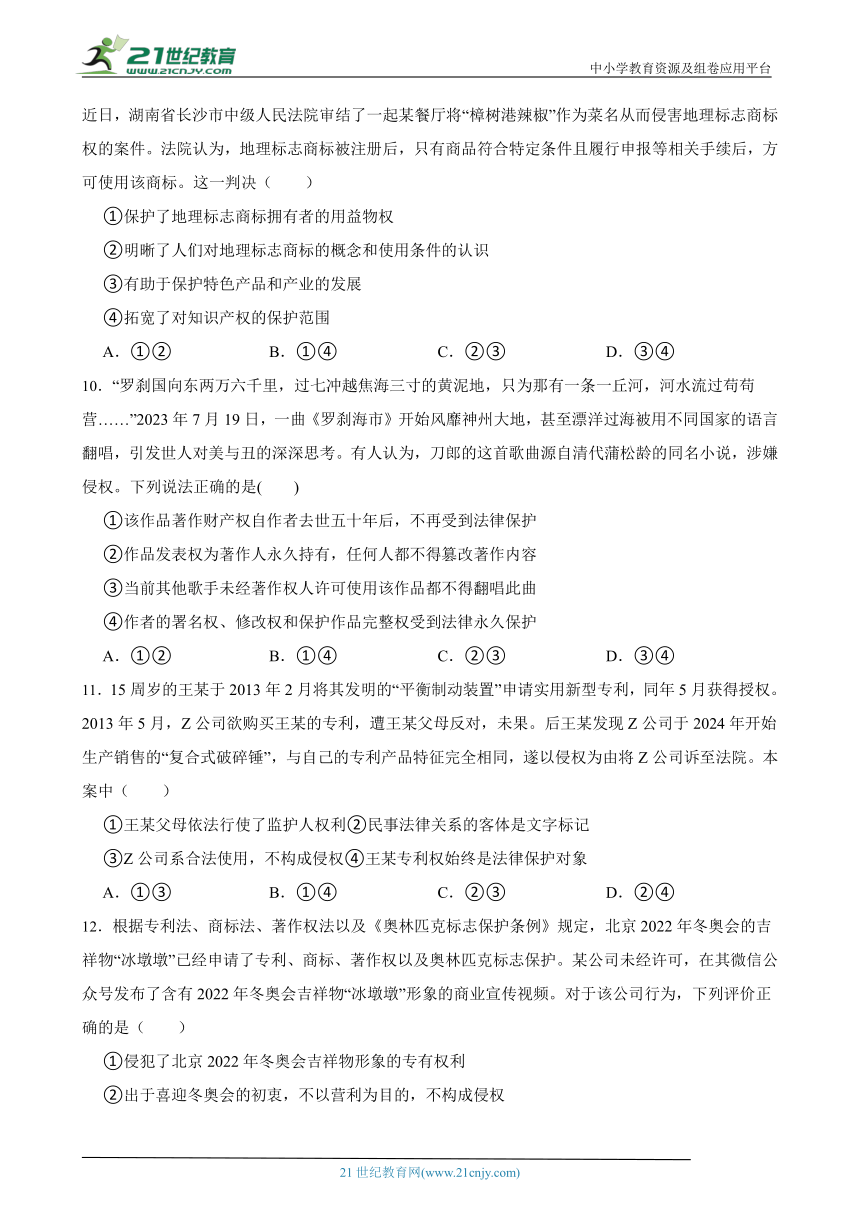 21世纪教育 www.21cnjy.com

中小学教育资源及组卷应用平台

近日，湖南省长沙市中级人民法院审结了一起某餐厅将“樟树港辣椒”作为菜名从而侵害地理标志商标权的案件。法院认为，地理标志商标被注册后，只有商品符合特定条件且履行申报等相关手续后，方可使用该商标。这一判决（　　）

①保护了地理标志商标拥有者的用益物权

②明晰了人们对地理标志商标的概念和使用条件的认识

③有助于保护特色产品和产业的发展

④拓宽了对知识产权的保护范围

A．①②　　B．①④　　C．②③　　D．③④

10．“罗刹国向东两万六千里，过七冲越焦海三寸的黄泥地，只为那有一条一丘河，河水流过苟苟营……”2023 年 7 月 19 日，一曲《罗刹海市》开始风靡神州大地，甚至漂洋过海被用不同国家的语言翻唱，引发世人对美与丑的深深思考。有人认为，刀郎的这首歌曲源自清代蒲松龄的同名小说，涉嫌侵权。下列说法正确的是(　　)

①该作品著作财产权自作者去世五十年后，不再受到法律保护

②作品发表权为著作人永久持有，任何人都不得篡改著作内容

③当前其他歌手未经著作权人许可使用该作品都不得翻唱此曲

④作者的署名权、修改权和保护作品完整权受到法律永久保护

A．①②　　B．①④　　C．②③　　D．③④

11．15 周岁的王某于 2013 年 2 月将其发明的“平衡制动装置”申请实用新型专利，同年 5 月获得授权。2013 年 5 月，Z 公司欲购买王某的专利，遭王某父母反对，未果。后王某发现 Z 公司于 2024 年开始生产销售的“复合式破碎锤”，与自己的专利产品特征完全相同，遂以侵权为由将 Z 公司诉至法院。本案中（　　）

①王某父母依法行使了监护人权利②民事法律关系的客体是文字标记

③Z 公司系合法使用，不构成侵权④王某专利权始终是法律保护对象

A．①③　　B．①④　　C．②③　　D．②④

12．根据专利法、商标法、著作权法以及《奥林匹克标志保护条例》规定，北京 2022 年冬奥会的吉祥物“冰墩墩”已经申请了专利、商标、著作权以及奥林匹克标志保护。某公司未经许可，在其微信公众号发布了含有 2022 年冬奥会吉祥物“冰墩墩”形象的商业宣传视频。对于该公司行为，下列评价正确的是（　　）

①侵犯了北京 2022 年冬奥会吉祥物形象的专有权利

②出于喜迎冬奥会的初衷，不以营利为目的，不构成侵权

21 世纪教育网(www.21cnjy.com)